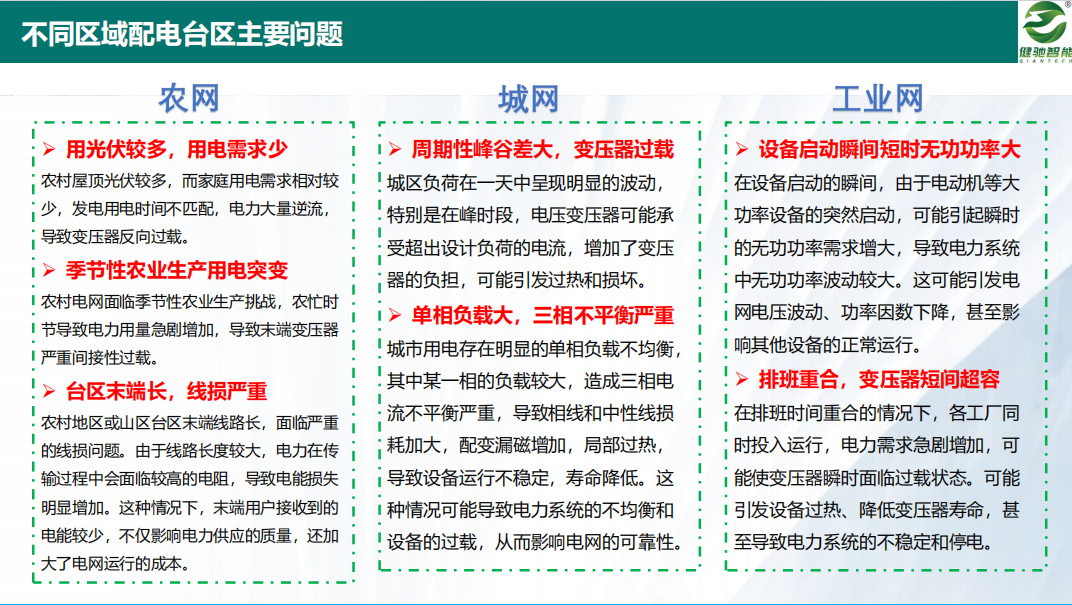 不同区域配电台区主要问题

健驰智能
GIANTECH

农网

➢ 用光伏较多，用电需求少
农村屋顶光伏较多，而家庭用电需求相对较少，发电用电时间不匹配，电力大量逆流，导致变压器反向过载。

➢ 季节性农业生产用电突变
农村电网面临季节性农业生产挑战，农忙时节导致电力用量急剧增加，导致末端变压器严重间接性过载。

➢ 台区末端长，线损严重
农村地区或山区台区末端线路长，面临严重的线损问题。由于线路长度较大，电力在传输过程中会面临较高的电阻，导致电能损失明显增加。这种情况下，末端用户接收到的电能较少，不仅影响电力供应的质量，还加大了电网运行的成本。

城网

➢ 周期性峰谷差大，变压器过载
城区负荷在一天中呈现明显的波动，特别是在峰时段，电压变压器可能承受超出设计负荷的电流，增加了变压器的负担，可能引发过热和损坏。

➢ 单相负载大，三相不平衡严重
城市用电存在明显的单相负载不均衡，其中某一相的负载较大，造成三相电流不平衡严重，导致相线和中性线损耗加大，配变漏磁增加，局部过热，导致设备运行不稳定，寿命降低。这种情况可能导致电力系统的不均衡和设备的过载，从而影响电网的可靠性。

工业网

➢ 设备启动瞬间短时无功功率大
在设备启动的瞬间，由于电动机等大功率设备的突然启动，可能引起瞬时的无功功率需求增大，导致电力系统中无功功率波动较大。这可能引发电网电压波动、功率因数下降，甚至影响其他设备的正常运行。

➢ 排班重合，变压器短间超容
在排班时间重合的情况下，各工厂同时投入运行，电力需求急剧增加，可能使变压器瞬时面临过载状态。可能引发设备过热、降低变压器寿命，甚至导致电力系统的不稳定和停电。